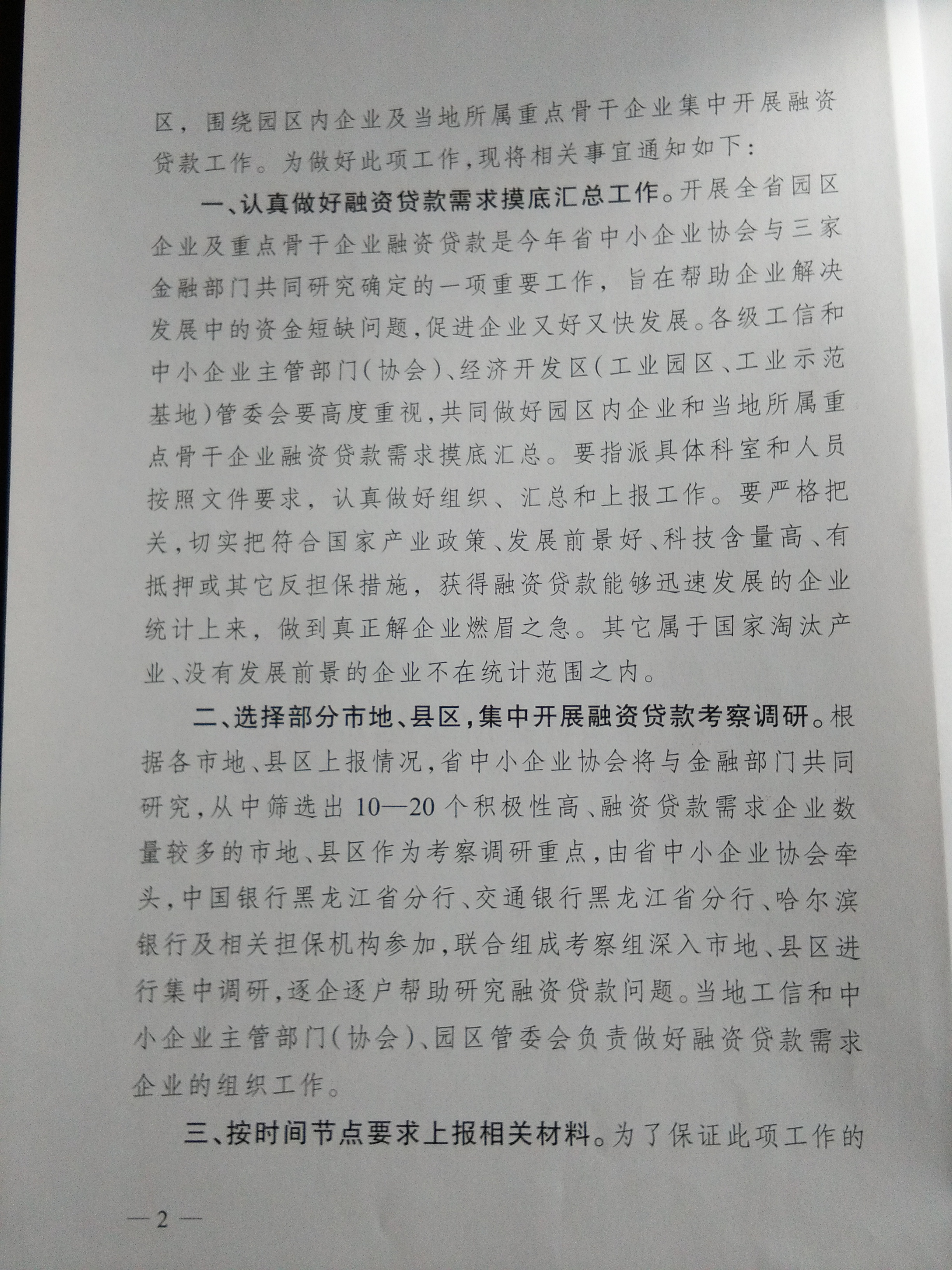 区，围绕园区内企业及当地所属重点骨干企业集中开展融资贷款工作。为做好此项工作，现将相关事宜通知如下：

一、认真做好融资贷款需求摸底汇总工作。开展全省园区企业及重点骨干企业融资贷款是今年省中小企业协会与三家金融部门共同研究确定的一项重要工作，旨在帮助企业解决发展中的资金短缺问题，促进企业又好又快发展。各级工信和中小企业主管部门（协会）、经济开发区（工业园区、工业示范基地）管委会要高度重视，共同做好园区内企业和当地所属重点骨干企业融资贷款需求摸底汇总。要指派具体科室和人员按照文件要求，认真做好组织、汇总和上报工作。要严格把关，切实把符合国家产业政策、发展前景好、科技含量高、有抵押或其它反担保措施，获得融资贷款能够迅速发展的企业统计上来，做到真正解企业燃眉之急。其它属于国家淘汰产业、没有发展前景的企业不在统计范围之内。

二、选择部分市地、县区，集中开展融资贷款考察调研。根据各市地、县区上报情况，省中小企业协会将与金融部门共同研究，从中筛选出10—20个积极性高、融资贷款需求企业数量较多的市地、县区作为考察调研重点，由省中小企业协会牵头，中国银行黑龙江省分行、交通银行黑龙江省分行、哈尔滨银行及相关担保机构参加，联合组成考察组深入市地、县区进行集中调研，逐企逐户帮助研究融资贷款问题。当地工信和中小企业主管部门（协会）、园区管委会负责做好融资贷款需求企业的组织工作。

三、按时间节点要求上报相关材料。为了保证此项工作的

—2—